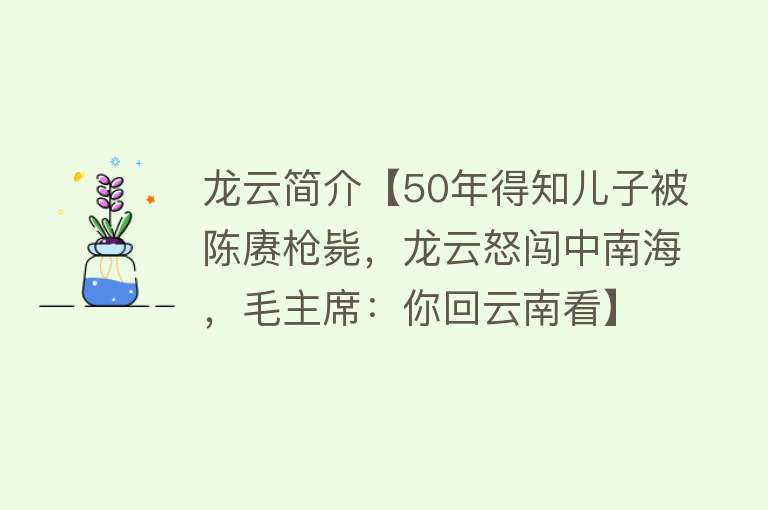 龙云简介【50年得知儿子被陈赓枪毙，龙云怒闯中南海，毛主席：你回云南看】